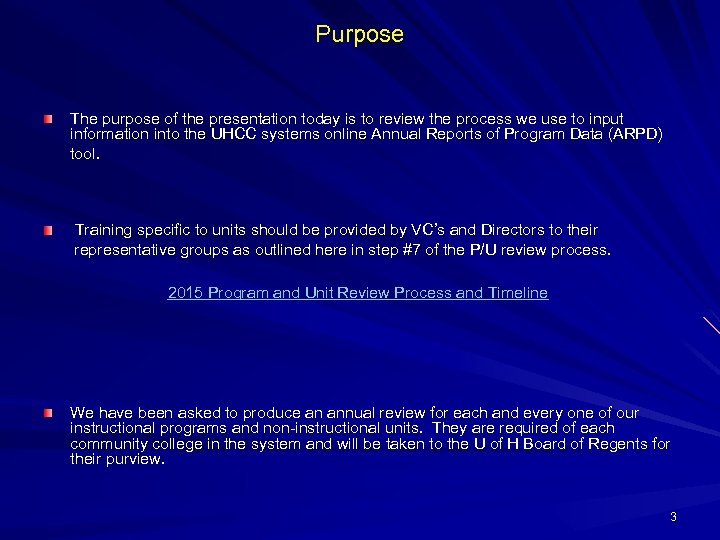 Purpose

• The purpose of the presentation today is to review the process we use to input information into the UHCC systems online Annual Reports of Program Data (ARPD) tool.

• Training specific to units should be provided by VC's and Directors to their representative groups as outlined here in step #7 of the P/U review process.

2015 Program and Unit Review Process and Timeline

• We have been asked to produce an annual review for each and every one of our instructional programs and non-instructional units. They are required of each community college in the system and will be taken to the U of H Board of Regents for their purview.

3